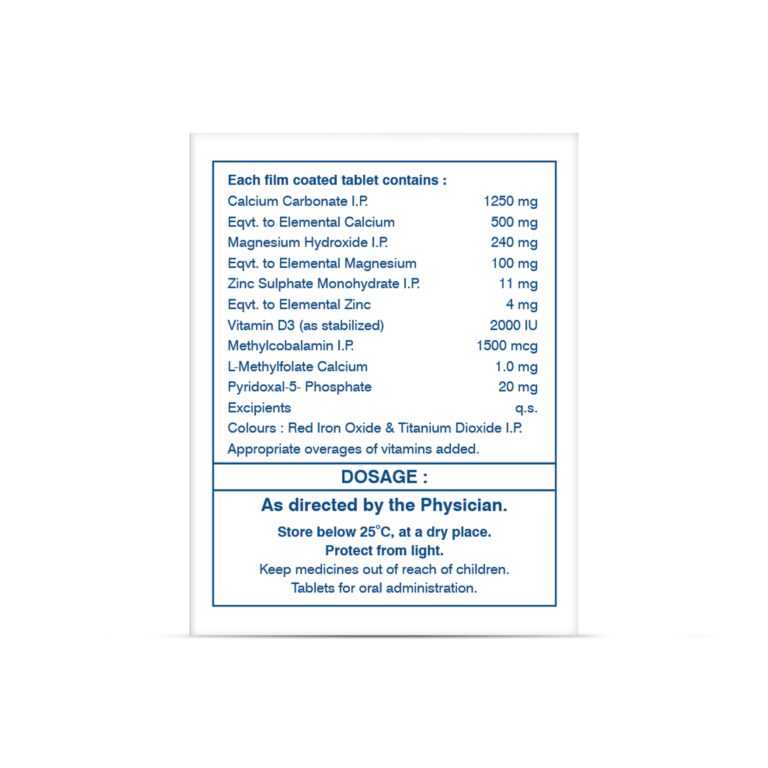 Each film coated tablet contains :

| | |
|---|---|
| Calcium Carbonate I.P. | 1250 mg |
| Eqvt. to Elemental Calcium | 500 mg |
| Magnesium Hydroxide I.P. | 240 mg |
| Eqvt. to Elemental Magnesium | 100 mg |
| Zinc Sulphate Monohydrate I.P. | 11 mg |
| Eqvt. to Elemental Zinc | 4 mg |
| Vitamin D3 (as stabilized) | 2000 IU |
| Methylcobalamin I.P. | 1500 mcg |
| L-Methylfolate Calcium | 1.0 mg |
| Pyridoxal-5- Phosphate | 20 mg |
| Excipients | q.s. |

Colours : Red Iron Oxide & Titanium Dioxide I.P.
Appropriate overages of vitamins added.

DOSAGE :

As directed by the Physician.

Store below 25°C, at a dry place.
Protect from light.
Keep medicines out of reach of children.
Tablets for oral administration.